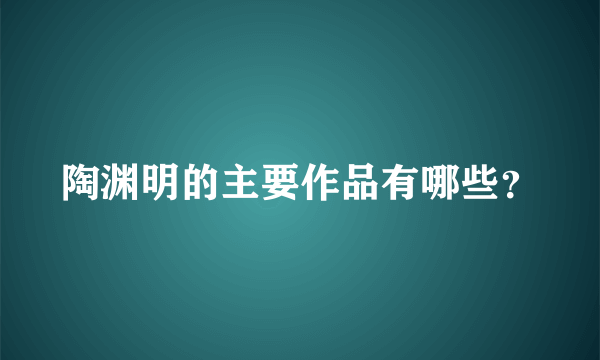 陶渊明的主要作品有哪些？